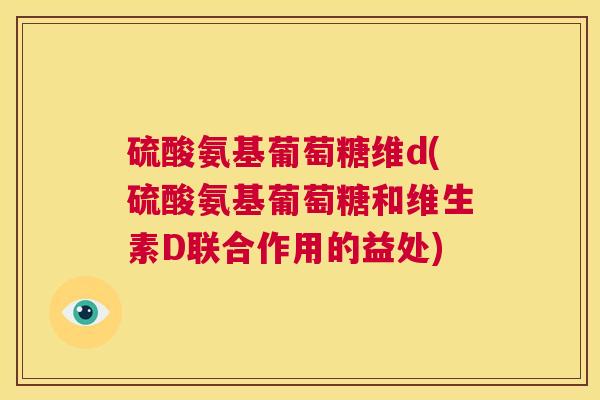 硫酸氨基葡萄糖维d(硫酸氨基葡萄糖和维生素D联合作用的益处)